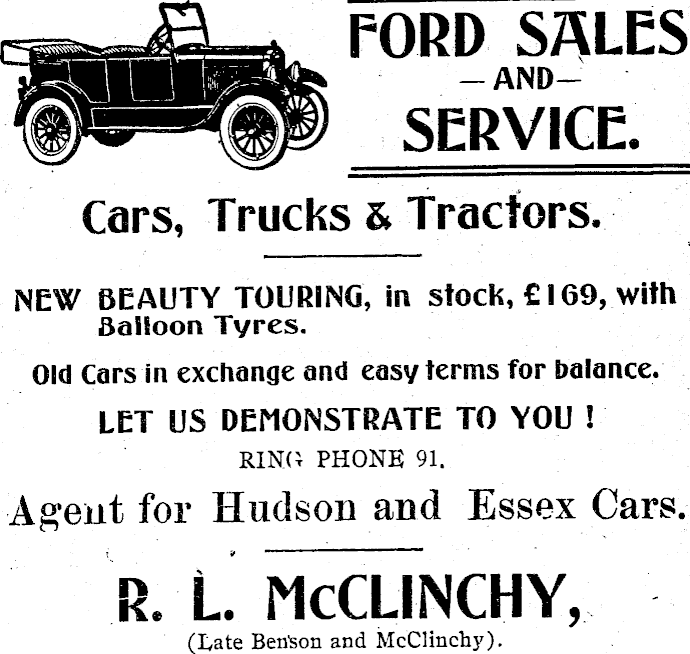 FORD SALES
— AND —
SERVICE.

Cars, Trucks & Tractors.

NEW BEAUTY TOURING, in stock, £169, with Balloon Tyres.

Old Cars in exchange and easy terms for balance.

LET US DEMONSTRATE TO YOU !

RING PHONE 91.

Agent for Hudson and Essex Cars.

R. L. McCLINCHY,

(Late Benson and McClinchy).